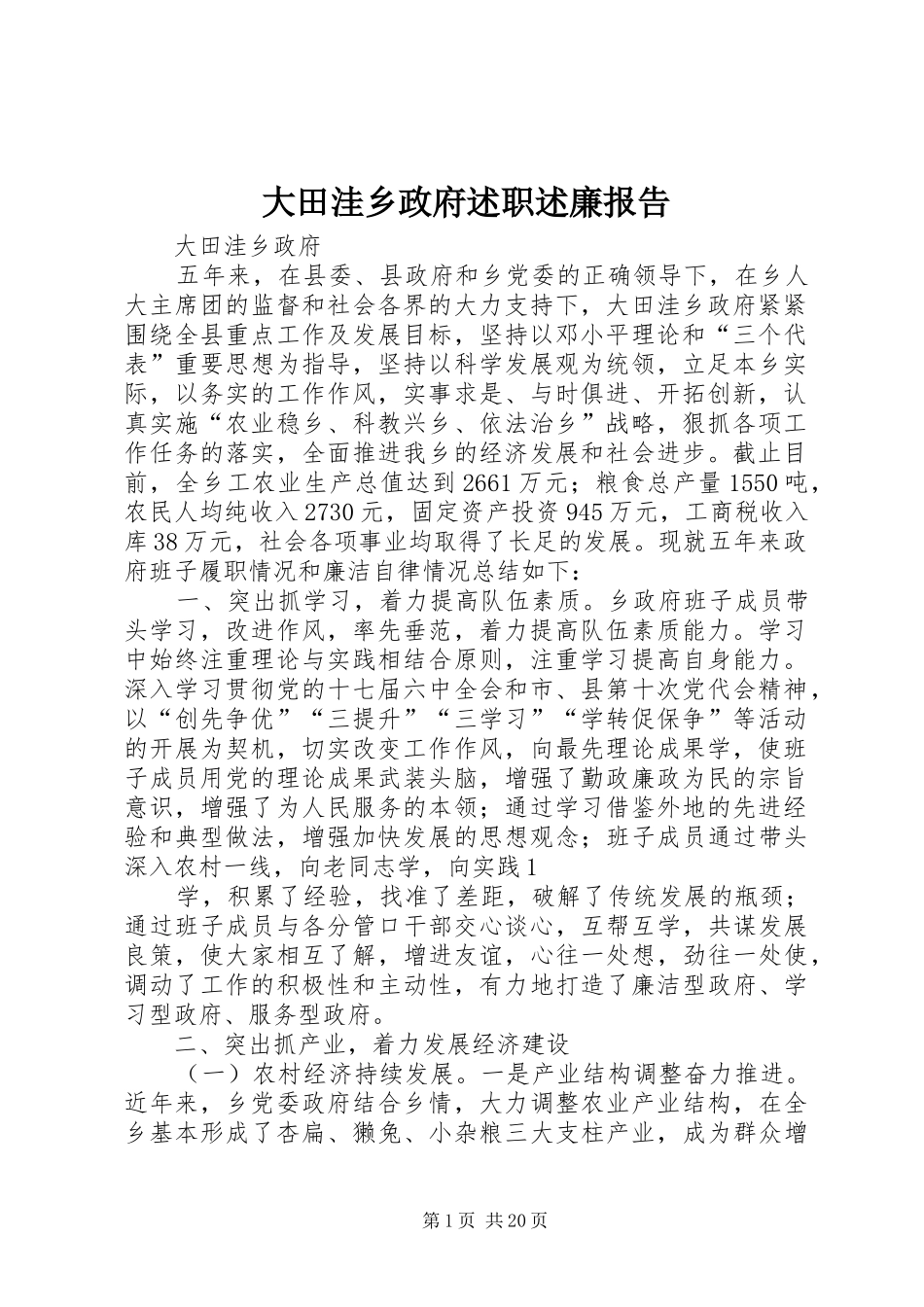 大田洼乡政府述职述廉报告

大田洼乡政府

五年来，在县委、县政府和乡党委的正确领导下，在乡人大主席团的监督和社会各界的大力支持下，大田洼乡政府紧紧围绕全县重点工作及发展目标，坚持以邓小平理论和“三个代表”重要思想为指导，坚持以科学发展观为统领，立足本乡实际，以务实的工作作风，实事求是、与时俱进、开拓创新，认真实施“农业稳乡、科教兴乡、依法治乡”战略，狠抓各项工作任务的落实，全面推进我乡的经济发展和社会进步。截止目前，全乡工农业生产总值达到2661万元；粮食总产量1550吨，农民人均纯收入2730元，固定资产投资945万元，工商税收入库38万元，社会各项事业均取得了长足的发展。现就五年来政府班子履职情况和廉洁自律情况总结如下：

一、突出抓学习，着力提高队伍素质。乡政府班子成员带头学习，改进作风，率先垂范，着力提高队伍素质能力。学习中始终注重理论与实践相结合原则，注重学习提高自身能力。深入学习贯彻党的十七届六中全会和市、县第十次党代会精神，以“创先争优”“三提升”“三学习”“学转促保争”等活动的开展为契机，切实改变工作作风，向最先理论成果学，使班子成员用党的理论成果武装头脑，增强了勤政廉政为民的宗旨意识，增强了为人民服务的本领；通过学习借鉴外地的先进经验和典型做法，增强加快发展的思想观念；班子成员通过带头深入农村一线，向老同志学，向实践1

学，积累了经验，找准了差距，破解了传统发展的瓶颈；通过班子成员与各分管口干部交心谈心，互帮互学，共谋发展良策，使大家相互了解，增进友谊，心往一处想，劲往一处使，调动了工作的积极性和主动性，有力地打造了廉洁型政府、学习型政府、服务型政府。

二、突出抓产业，着力发展经济建设

（一）农村经济持续发展。一是产业结构调整奋力推进。近年来，乡党委政府结合乡情，大力调整农业产业结构，在全乡基本形成了杏扁、獭兔、小杂粮三大支柱产业，成为群众增

第1页 共20页